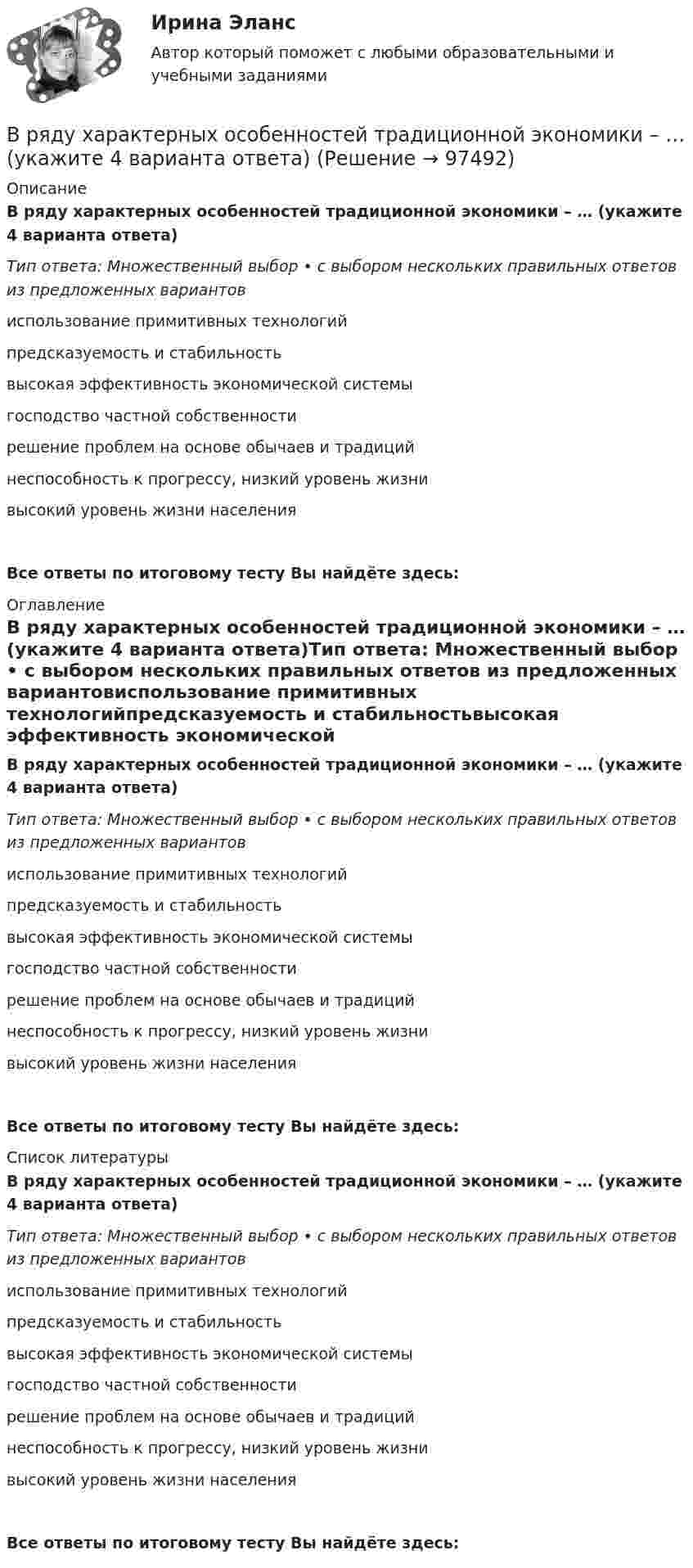 Ирина Эланс

Автор который поможет с любыми образовательными и учебными заданиями

В ряду характерных особенностей традиционной экономики – … (укажите 4 варианта ответа) (Решение → 97492)

Описание

В ряду характерных особенностей традиционной экономики – … (укажите 4 варианта ответа)

Тип ответа: Множественный выбор • с выбором нескольких правильных ответов из предложенных вариантов

использование примитивных технологий

предсказуемость и стабильность

высокая эффективность экономической системы

господство частной собственности

решение проблем на основе обычаев и традиций

неспособность к прогрессу, низкий уровень жизни

высокий уровень жизни населения

Все ответы по итоговому тесту Вы найдёте здесь:

Оглавление

В ряду характерных особенностей традиционной экономики – … (укажите 4 варианта ответа)Тип ответа: Множественный выбор • с выбором нескольких правильных ответов из предложенных вариантовиспользование примитивных технологийпредсказуемость и стабильностьвысокая эффективность экономической

В ряду характерных особенностей традиционной экономики – … (укажите 4 варианта ответа)

Тип ответа: Множественный выбор • с выбором нескольких правильных ответов из предложенных вариантов

использование примитивных технологий

предсказуемость и стабильность

высокая эффективность экономической системы

господство частной собственности

решение проблем на основе обычаев и традиций

неспособность к прогрессу, низкий уровень жизни

высокий уровень жизни населения

Все ответы по итоговому тесту Вы найдёте здесь:

Список литературы

В ряду характерных особенностей традиционной экономики – … (укажите 4 варианта ответа)

Тип ответа: Множественный выбор • с выбором нескольких правильных ответов из предложенных вариантов

использование примитивных технологий

предсказуемость и стабильность

высокая эффективность экономической системы

господство частной собственности

решение проблем на основе обычаев и традиций

неспособность к прогрессу, низкий уровень жизни

высокий уровень жизни населения

Все ответы по итоговому тесту Вы найдёте здесь: